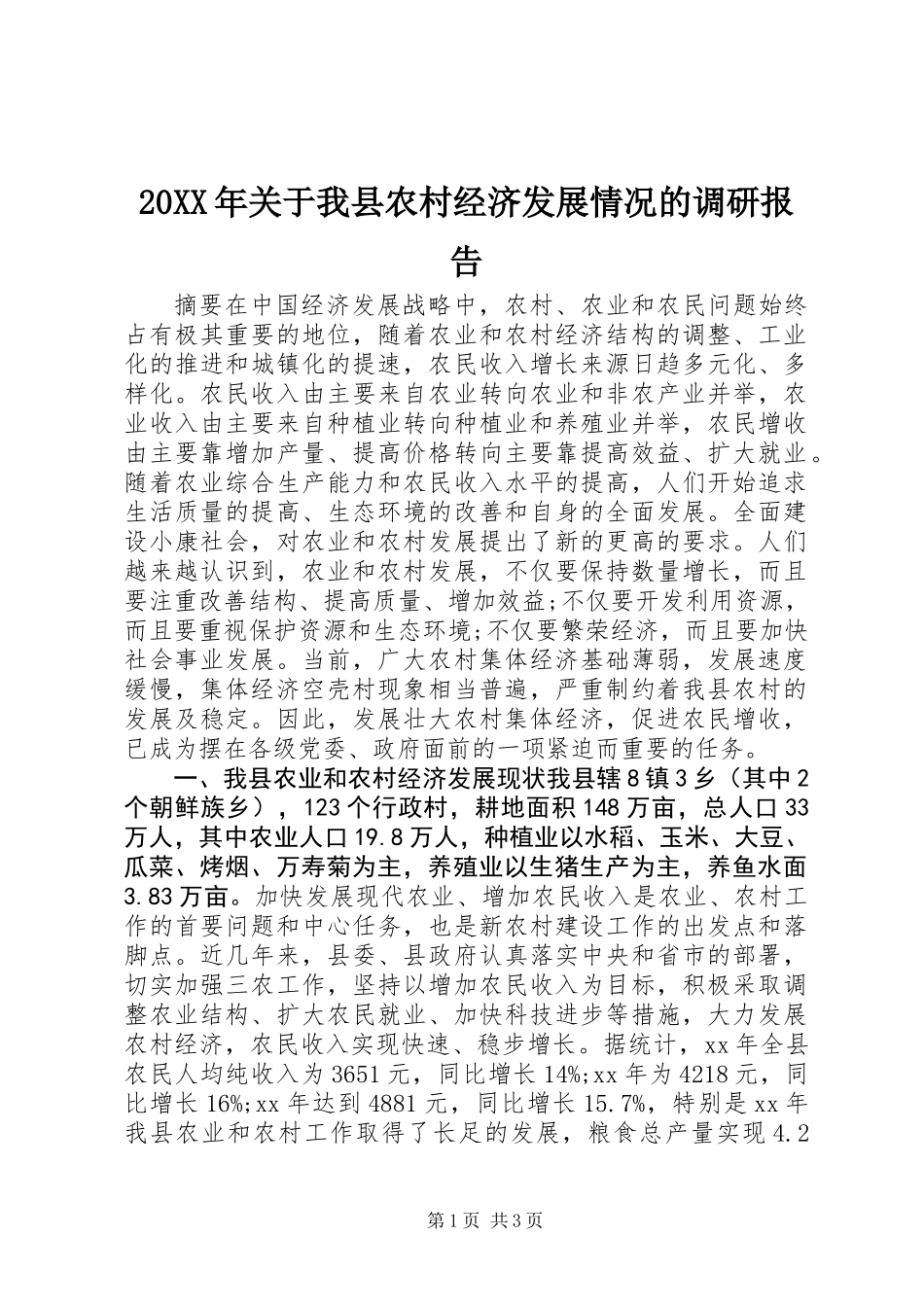 20XX年关于我县农村经济发展情况的调研报告

摘要在中国经济发展战略中，农村、农业和农民问题始终占有极其重要的地位，随着农业和农村经济结构的调整、工业化的推进和城镇化的提速，农民收入增长来源日趋多元化、多样化。农民收入由主要来自农业转向农业和非农产业并举，农业收入由主要来自种植业转向种植业和养殖业并举，农民增收由主要靠增加产量、提高价格转向主要靠提高效益、扩大就业。随着农业综合生产能力和农民收入水平的提高，人们开始追求生活质量的提高、生态环境的改善和自身的全面发展。全面建设小康社会，对农业和农村发展提出了新的更高的要求。人们越来越认识到，农业和农村发展，不仅要保持数量增长，而且要注重改善结构、提高质量、增加效益;不仅要开发利用资源，而且要重视保护资源和生态环境;不仅要繁荣经济，而且要加快社会事业发展。当前，广大农村集体经济基础薄弱，发展速度缓慢，集体经济空壳村现象相当普遍，严重制约着我县农村的发展及稳定。因此，发展壮大农村集体经济，促进农民增收，已成为摆在各级党委、政府面前的一项紧迫而重要的任务。

一、我县农业和农村经济发展现状我县辖8镇3乡（其中2个朝鲜族乡），123个行政村，耕地面积148万亩，总人口33万人，其中农业人口19.8万人，种植业以水稻、玉米、大豆、瓜菜、烤烟、万寿菊为主，养殖业以生猪生产为主，养鱼水面3.83万亩。加快发展现代农业、增加农民收入是农业、农村工作的首要问题和中心任务，也是新农村建设工作的出发点和落脚点。近几年来，县委、县政府认真落实中央和省市的部署，切实加强三农工作，坚持以增加农民收入为目标，积极采取调整农业结构、扩大农民就业、加快科技进步等措施，大力发展农村经济，农民收入实现快速、稳步增长。据统计，xx年全县农民人均纯收入为3651元，同比增长14%;xx年为4218元，同比增长16%;xx年达到4881元，同比增长15.7%，特别是xx年我县农业和农村工作取得了长足的发展，粮食总产量实现4.2

第1页 共3页